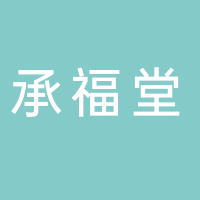 承福堂